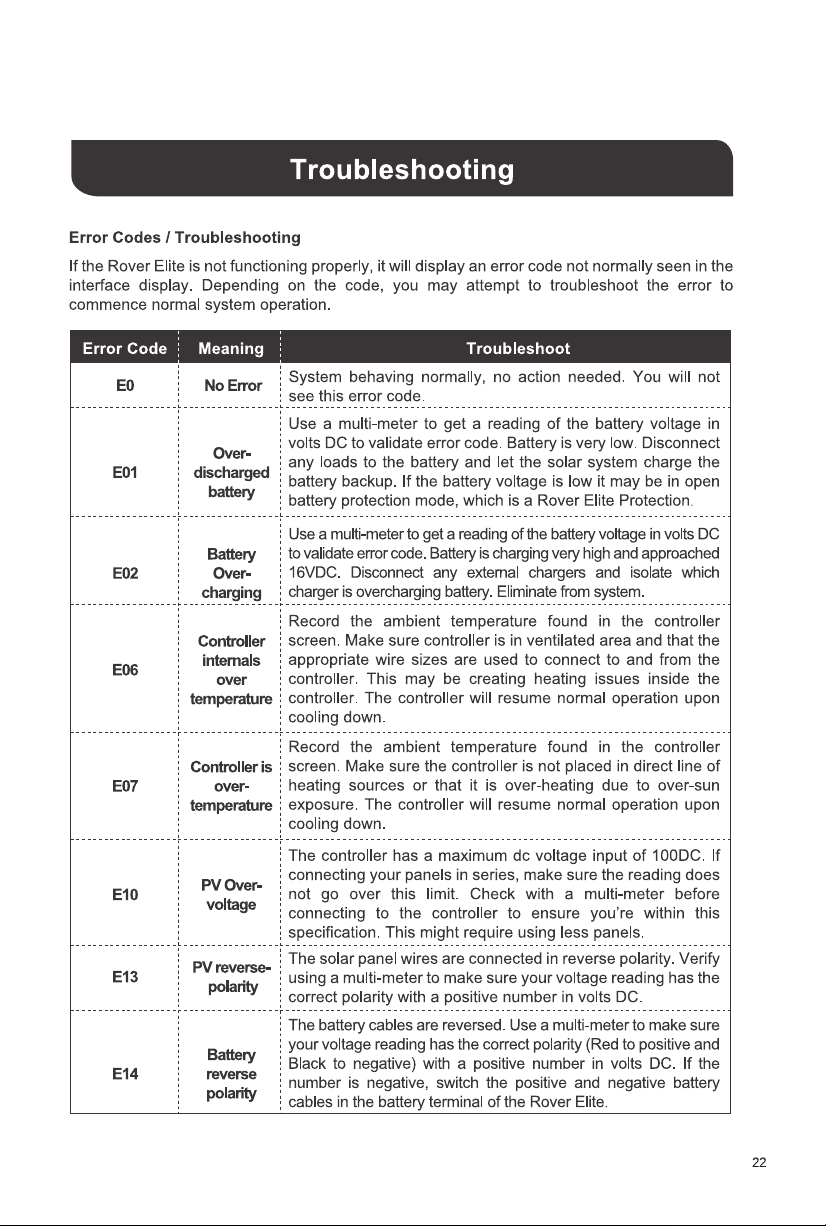 Troubleshooting

Error Codes / Troubleshooting

If the Rover Elite is not functioning properly, it will display an error code not normally seen in the interface display. Depending on the code, you may attempt to troubleshoot the error to commence normal system operation.

| Error Code | Meaning | Troubleshoot |
|---|---|---|
| E0 | No Error | System behaving normally, no action needed. You will not see this error code. |
| E01 | Over-discharged battery | Use a multi-meter to get a reading of the battery voltage in volts DC to validate error code. Battery is very low. Disconnect any loads to the battery and let the solar system charge the battery backup. If the battery voltage is low it may be in open battery protection mode, which is a Rover Elite Protection. |
| E02 | Battery Over-charging | Use a multi-meter to get a reading of the battery voltage in volts DC to validate error code. Battery is charging very high and approached 16VDC. Disconnect any external chargers and isolate which charger is overcharging battery. Eliminate from system. |
| E06 | Controller internals over temperature | Record the ambient temperature found in the controller screen. Make sure controller is in ventilated area and that the appropriate wire sizes are used to connect to and from the controller. This may be creating heating issues inside the controller. The controller will resume normal operation upon cooling down. |
| E07 | Controller is over-temperature | Record the ambient temperature found in the controller screen. Make sure the controller is not placed in direct line of heating sources or that it is over-heating due to over-sun exposure. The controller will resume normal operation upon cooling down. |
| E10 | PV Over-voltage | The controller has a maximum dc voltage input of 100DC. If connecting your panels in series, make sure the reading does not go over this limit. Check with a multi-meter before connecting to the controller to ensure you're within this specification. This might require using less panels. |
| E13 | PV reverse-polarity | The solar panel wires are connected in reverse polarity. Verify using a multi-meter to make sure your voltage reading has the correct polarity with a positive number in volts DC. |
| E14 | Battery reverse polarity | The battery cables are reversed. Use a multi-meter to make sure your voltage reading has the correct polarity (Red to positive and Black to negative) with a positive number in volts DC. If the number is negative, switch the positive and negative battery cables in the battery terminal of the Rover Elite. |

22